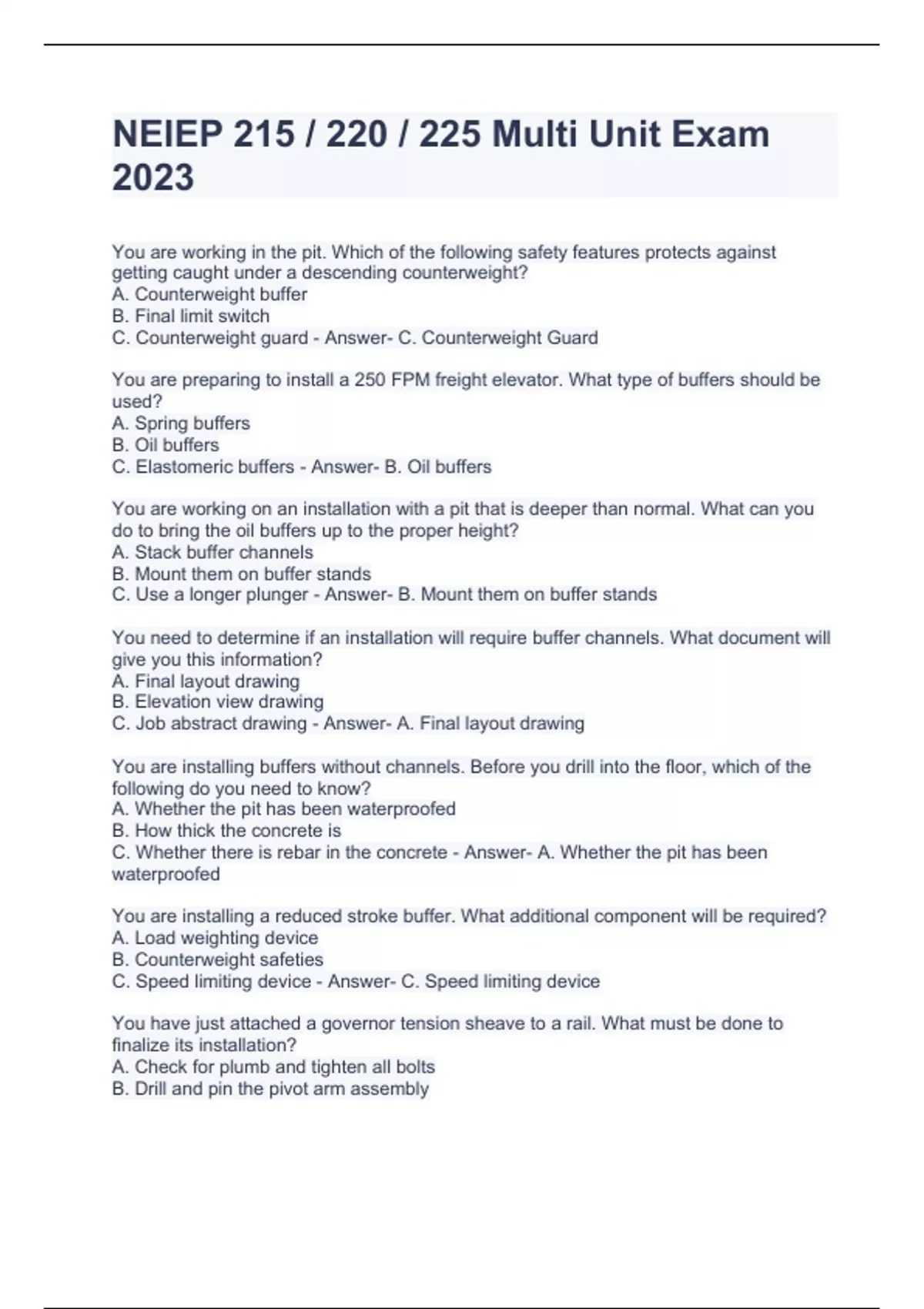 NEIEP 215 / 220 / 225 Multi Unit Exam 2023

You are working in the pit. Which of the following safety features protects against getting caught under a descending counterweight?
A. Counterweight buffer
B. Final limit switch
C. Counterweight guard - Answer- C. Counterweight Guard

You are preparing to install a 250 FPM freight elevator. What type of buffers should be used?
A. Spring buffers
B. Oil buffers
C. Elastomeric buffers - Answer- B. Oil buffers

You are working on an installation with a pit that is deeper than normal. What can you do to bring the oil buffers up to the proper height?
A. Stack buffer channels
B. Mount them on buffer stands
C. Use a longer plunger - Answer- B. Mount them on buffer stands

You need to determine if an installation will require buffer channels. What document will give you this information?
A. Final layout drawing
B. Elevation view drawing
C. Job abstract drawing - Answer- A. Final layout drawing

You are installing buffers without channels. Before you drill into the floor, which of the following do you need to know?
A. Whether the pit has been waterproofed
B. How thick the concrete is
C. Whether there is rebar in the concrete - Answer- A. Whether the pit has been waterproofed

You are installing a reduced stroke buffer. What additional component will be required?
A. Load weighting device
B. Counterweight safeties
C. Speed limiting device - Answer- C. Speed limiting device

You have just attached a governor tension sheave to a rail. What must be done to finalize its installation?
A. Check for plumb and tighten all bolts
B. Drill and pin the pivot arm assembly